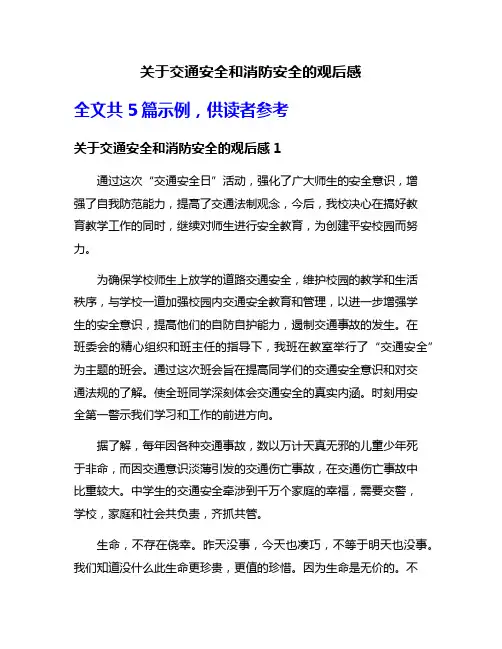 关于交通安全和消防安全的观后感

全文共 5 篇示例，供读者参考

关于交通安全和消防安全的观后感 1

通过这次“交通安全日”活动，强化了广大师生的安全意识，增强了自我防范能力，提高了交通法制观念，今后，我校决心在搞好教育教学工作的同时，继续对师生进行安全教育，为创建平安校园而努力。

为确保学校师生上放学的道路交通安全，维护校园的教学和生活秩序，与学校一道加强校园内交通安全教育和管理，以进一步增强学生的安全意识，提高他们的自防自护能力，遏制交通事故的发生。在班委会的精心组织和班主任的指导下，我班在教室举行了“交通安全”为主题的班会。通过这次班会旨在提高同学们的交通安全意识和对交通法规的了解。使全班同学深刻体会交通安全的真实内涵。时刻用安全第一警示我们学习和工作的前进方向。

据了解，每年因各种交通事故，数以万计天真无邪的儿童少年死于非命，而因交通意识淡薄引发的交通伤亡事故，在交通伤亡事故中比重较大。中学生的交通安全牵涉到千万个家庭的幸福，需要交警，学校，家庭和社会共负责，齐抓共管。

生命，不存在侥幸。昨天没事，今天也凑巧，不等于明天也没事。我们知道没什么此生命更珍贵，更值的珍惜。因为生命是无价的。不